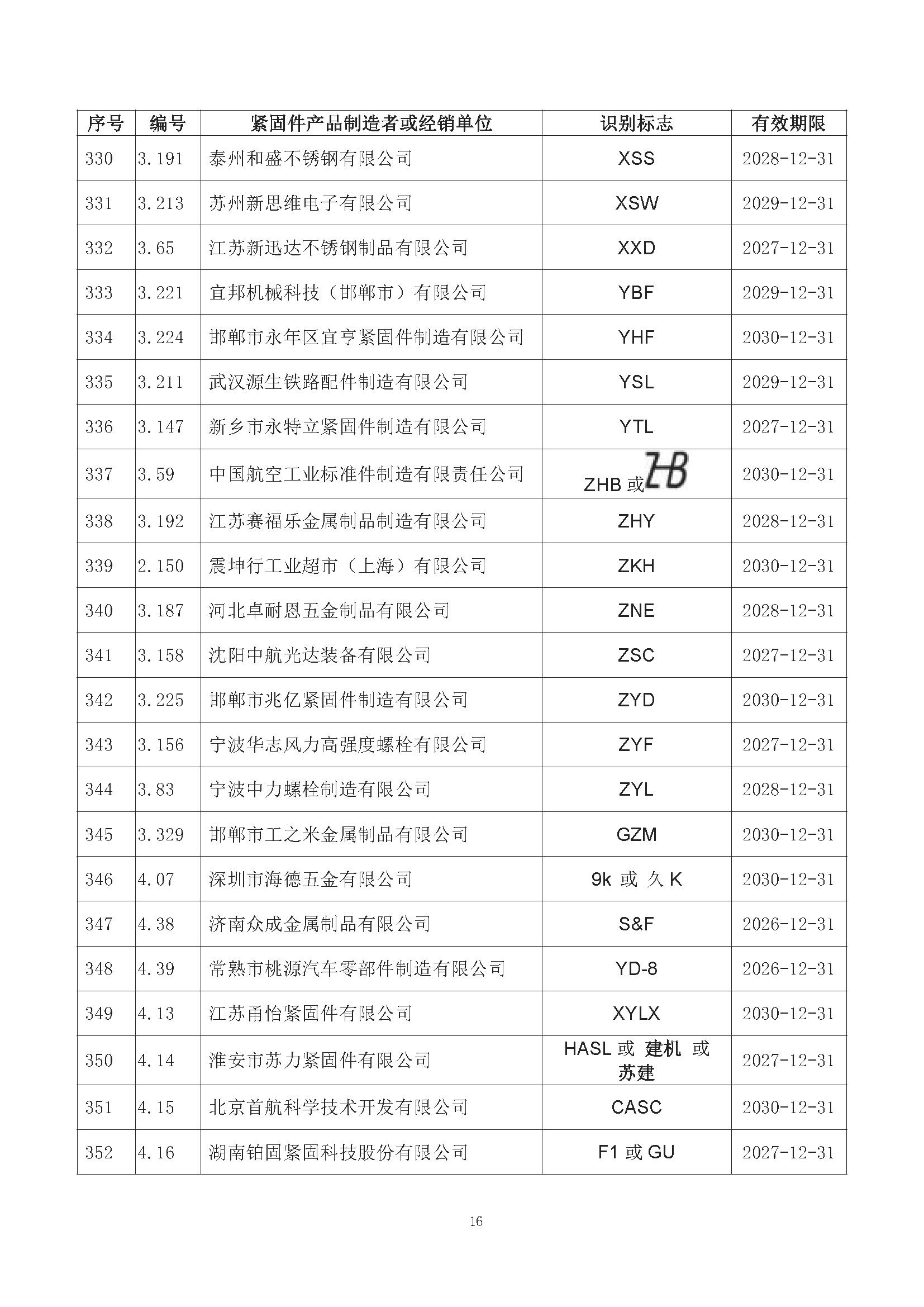 | 序号 | 编号 | 紧固件产品制造者或经销单位 | 识别标志 | 有效期限 |
|---|---|---|---|---|
| 330 | 3.191 | 泰州和盛不锈钢有限公司 | XSS | 2028-12-31 |
| 331 | 3.213 | 苏州新思维电子有限公司 | XSW | 2029-12-31 |
| 332 | 3.65 | 江苏新迅达不锈钢制品有限公司 | XXD | 2027-12-31 |
| 333 | 3.221 | 宜邦机械科技（邯郸市）有限公司 | YBF | 2029-12-31 |
| 334 | 3.224 | 邯郸市永年区宜亨紧固件制造有限公司 | YHF | 2030-12-31 |
| 335 | 3.211 | 武汉源生铁路配件制造有限公司 | YSL | 2029-12-31 |
| 336 | 3.147 | 新乡市永特立紧固件制造有限公司 | YTL | 2027-12-31 |
| 337 | 3.59 | 中国航空工业标准件制造有限责任公司 | ZHB 或 ZB | 2030-12-31 |
| 338 | 3.192 | 江苏赛福乐金属制品制造有限公司 | ZHY | 2028-12-31 |
| 339 | 2.150 | 震坤行工业超市（上海）有限公司 | ZKH | 2030-12-31 |
| 340 | 3.187 | 河北卓耐恩五金制品有限公司 | ZNE | 2028-12-31 |
| 341 | 3.158 | 沈阳中航光达装备有限公司 | ZSC | 2027-12-31 |
| 342 | 3.225 | 邯郸市兆亿紧固件制造有限公司 | ZYD | 2030-12-31 |
| 343 | 3.156 | 宁波华志风力高强度螺栓有限公司 | ZYF | 2027-12-31 |
| 344 | 3.83 | 宁波中力螺栓制造有限公司 | ZYL | 2028-12-31 |
| 345 | 3.329 | 邯郸市工之米金属制品有限公司 | GZM | 2030-12-31 |
| 346 | 4.07 | 深圳市海德五金有限公司 | 9k 或 久 K | 2030-12-31 |
| 347 | 4.38 | 济南众成金属制品有限公司 | S&F | 2026-12-31 |
| 348 | 4.39 | 常熟市桃源汽车零部件制造有限公司 | YD-8 | 2026-12-31 |
| 349 | 4.13 | 江苏甬怡紧固件有限公司 | XYLX | 2030-12-31 |
| 350 | 4.14 | 淮安市苏力紧固件有限公司 | HASL 或 建机 或 苏建 | 2027-12-31 |
| 351 | 4.15 | 北京首航科学技术开发有限公司 | CASC | 2030-12-31 |
| 352 | 4.16 | 湖南铂固紧固科技股份有限公司 | F1 或 GU | 2027-12-31 |

16